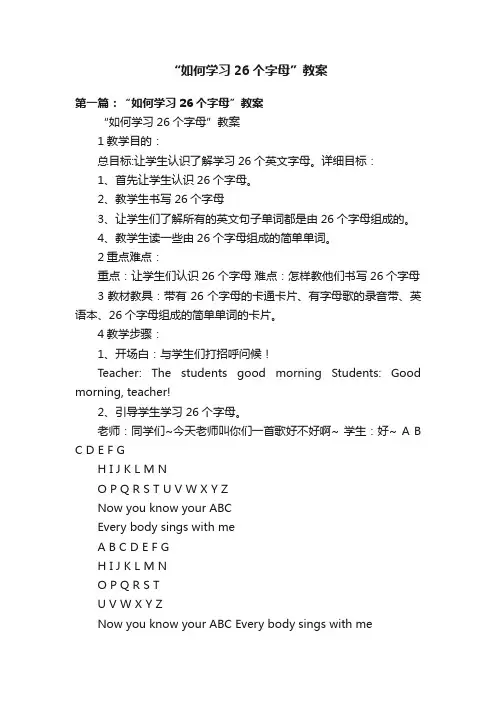 “如何学习 26 个字母”教案

第一篇：“如何学习 26 个字母”教案

“如何学习 26 个字母”教案

1 教学目的：

总目标:让学生认识了解学习 26 个英文字母。详细目标：

1、首先让学生认识 26 个字母。

2、教学生书写 26 个字母

3、让学生们了解所有的英文句子单词都是由 26 个字母组成的。

4、教学生读一些由 26 个字母组成的简单单词。

2 重点难点：

重点：让学生们认识 26 个字母 难点：怎样教他们书写 26 个字母

3 教材教具：带有 26 个字母的卡通卡片、有字母歌的录音带、英语本、26 个字母组成的简单单词的卡片。

4 教学步骤：

1、开场白：与学生们打招呼问候！

Teacher: The students good morning Students: Good morning, teacher!

2、引导学生学习 26 个字母。

老师：同学们~今天老师叫你们一首歌好不好啊~ 学生：好~ A B C D E F G

H I J K L M N

O P Q R S T U V W X Y Z

Now you know your ABC

Every body sings with me

A B C D E F G

H I J K L M N

O P Q R S T

U V W X Y Z

Now you know your ABC Every body sings with me